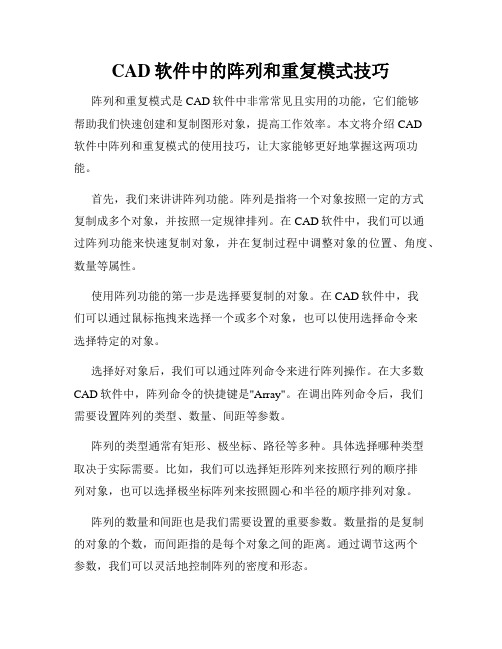 CAD 软件中的阵列和重复模式技巧

阵列和重复模式是 CAD 软件中非常常见且实用的功能，它们能够帮助我们快速创建和复制图形对象，提高工作效率。本文将介绍 CAD 软件中阵列和重复模式的使用技巧，让大家能够更好地掌握这两项功能。

首先，我们来讲讲阵列功能。阵列是指将一个对象按照一定的方式复制成多个对象，并按照一定规律排列。在 CAD 软件中，我们可以通过阵列功能来快速复制对象，并在复制过程中调整对象的位置、角度、数量等属性。

使用阵列功能的第一步是选择要复制的对象。在 CAD 软件中，我们可以通过鼠标拖拽来选择一个或多个对象，也可以使用选择命令来选择特定的对象。

选择好对象后，我们可以通过阵列命令来进行阵列操作。在大多数 CAD 软件中，阵列命令的快捷键是"Array"。在调出阵列命令后，我们需要设置阵列的类型、数量、间距等参数。

阵列的类型通常有矩形、极坐标、路径等多种。具体选择哪种类型取决于实际需要。比如，我们可以选择矩形阵列来按照行列的顺序排列对象，也可以选择极坐标阵列来按照圆心和半径的顺序排列对象。

阵列的数量和间距也是我们需要设置的重要参数。数量指的是复制的对象的个数，而间距指的是每个对象之间的距离。通过调节这两个参数，我们可以灵活地控制阵列的密度和形态。